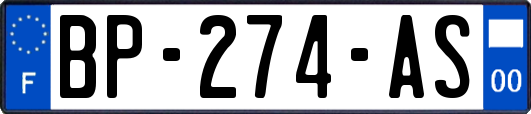 F
BP-274-AS
00